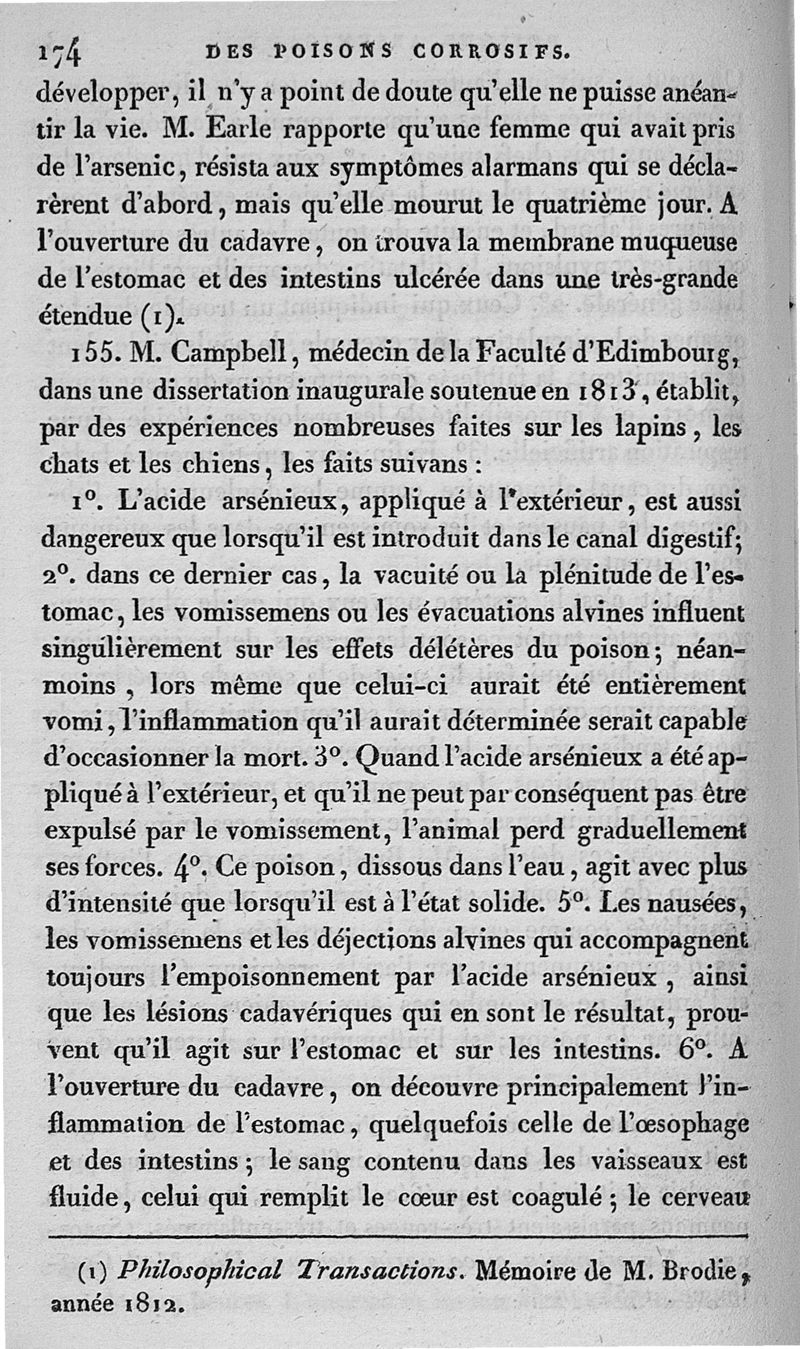 174 DES POISONS CORROSIFS.

développer, il n'y a point de doute qu'elle ne puisse anéantir la vie. M. Earle rapporte qu'une femme qui avait pris de l'arsenic, résista aux symptômes alarmans qui se déclarèrent d'abord, mais qu'elle mourut le quatrième jour. A l'ouverture du cadavre, on trouva la membrane muqueuse de l'estomac et des intestins ulcérée dans une très-grande étendue (1).

155. M. Campbell, médecin de la Faculté d'Edimbourg, dans une dissertation inaugurale soutenue en 1813, établit, par des expériences nombreuses faites sur les lapins, les chats et les chiens, les faits suivans :

1°. L'acide arsénieux, appliqué à l'extérieur, est aussi dangereux que lorsqu'il est introduit dans le canal digestif; 2°. dans ce dernier cas, la vacuité ou la plénitude de l'estomac, les vomissemens ou les évacuations alvines influent singulièrement sur les effets délétères du poison; néanmoins, lors même que celui-ci aurait été entièrement vomi, l'inflammation qu'il aurait déterminée serait capable d'occasionner la mort. 3°. Quand l'acide arsénieux a été appliqué à l'extérieur, et qu'il ne peut par conséquent pas être expulsé par le vomissement, l'animal perd graduellement ses forces. 4°. Ce poison, dissous dans l'eau, agit avec plus d'intensité que lorsqu'il est à l'état solide. 5°. Les nausées, les vomissemens et les déjections alvines qui accompagnent toujours l'empoisonnement par l'acide arsénieux, ainsi que les lésions cadavériques qui en sont le résultat, prouvent qu'il agit sur l'estomac et sur les intestins. 6°. A l'ouverture du cadavre, on découvre principalement l'inflammation de l'estomac, quelquefois celle de l'œsophage et des intestins; le sang contenu dans les vaisseaux est fluide, celui qui remplit le cœur est coagulé; le cerveau

(1) Philosophical Transactions. Mémoire de M. Brodie, année 1812.